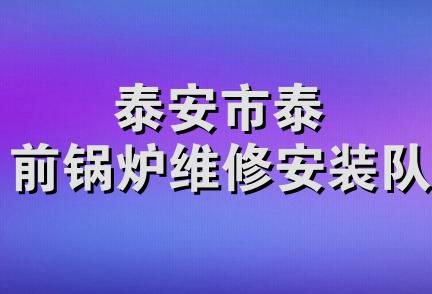 泰安市泰
前锅炉维修安装队